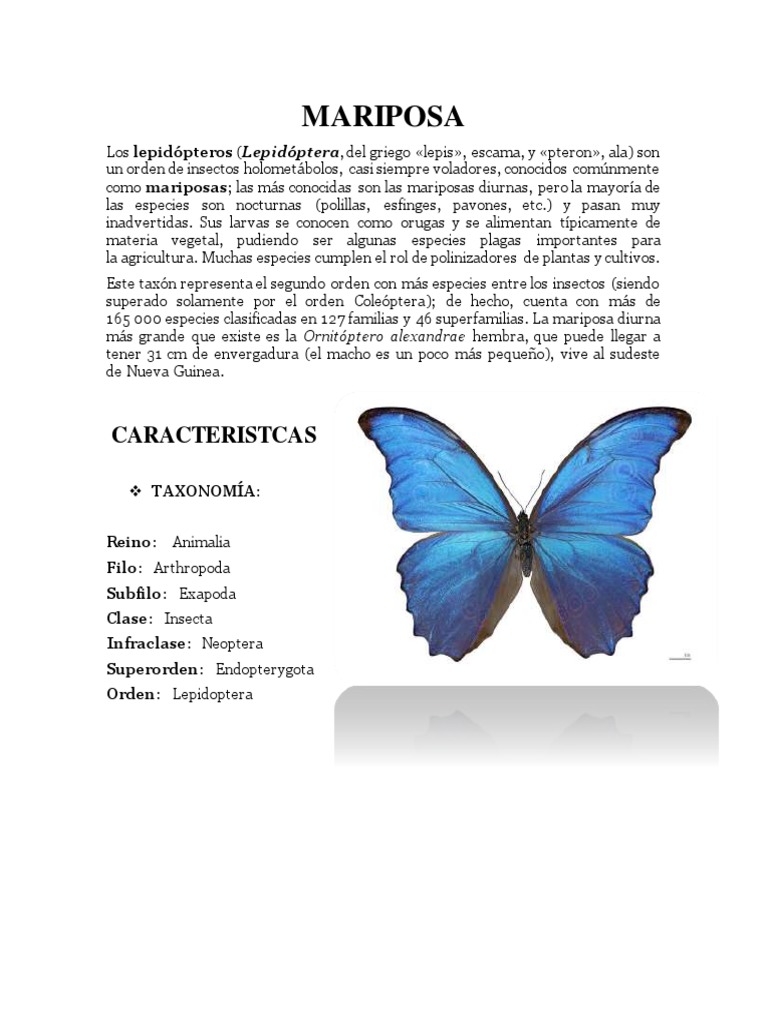 MARIPOSA

Los lepidópteros (Lepidóptera, del griego «lepis», escama, y «pteron», ala) son un orden de insectos holometábolos, casi siempre voladores, conocidos comúnmente como mariposas; las más conocidas son las mariposas diurnas, pero la mayoría de las especies son nocturnas (polillas, esfinges, pavones, etc.) y pasan muy inadvertidas. Sus larvas se conocen como orugas y se alimentan típicamente de materia vegetal, pudiendo ser algunas especies plagas importantes para la agricultura. Muchas especies cumplen el rol de polinizadores de plantas y cultivos.

Este taxón representa el segundo orden con más especies entre los insectos (siendo superado solamente por el orden Coleóptera); de hecho, cuenta con más de 165 000 especies clasificadas en 127 familias y 46 superfamilias. La mariposa diurna más grande que existe es la Ornitóptero alexandrae hembra, que puede llegar a tener 31 cm de envergadura (el macho es un poco más pequeño), vive al sudeste de Nueva Guinea.

CARACTERISTCAS

❖ TAXONOMÍA:

Reino: Animalia
Filo: Arthropoda
Subfilo: Exapoda
Clase: Insecta
Infraclase: Neoptera
Superorden: Endopterygota
Orden: Lepidoptera